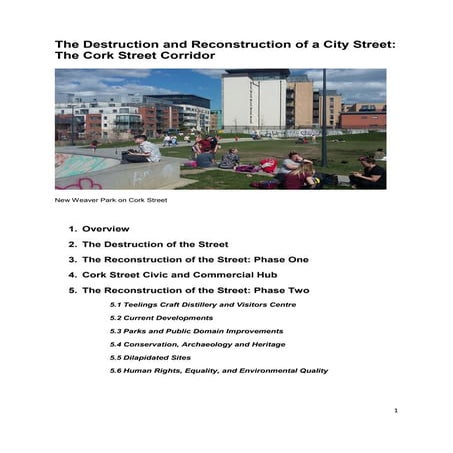 The Destruction and Reconstruction of a City Street: The Cork Street Corridor

New Weaver Park on Cork Street

1. Overview
2. The Destruction of the Street
3. The Reconstruction of the Street: Phase One
4. Cork Street Civic and Commercial Hub
5. The Reconstruction of the Street: Phase Two

5.1 Teelings Craft Distillery and Visitors Centre
5.2 Current Developments
5.3 Parks and Public Domain Improvements
5.4 Conservation, Archaeology and Heritage
5.5 Dilapidated Sites
5.6 Human Rights, Equality, and Environmental Quality

1